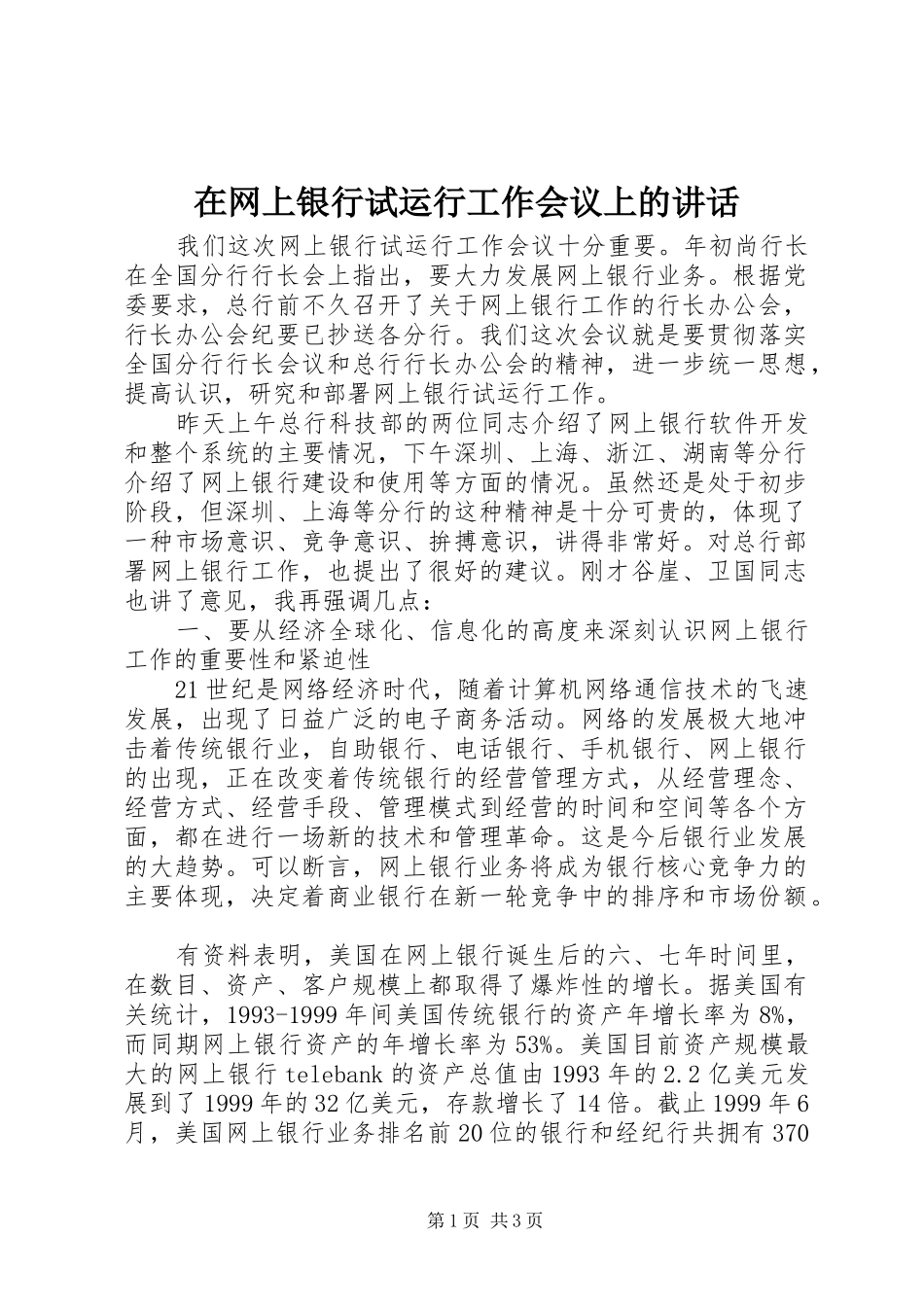 在网上银行试运行工作会议上的讲话

我们这次网上银行试运行工作会议十分重要。年初尚行长在全国分行行长会上指出，要大力发展网上银行业务。根据党委要求，总行前不久召开了关于网上银行工作的行长办公会，行长办公会纪要已抄送各分行。我们这次会议就是要贯彻落实全国分行行长会议和总行行长办公会的精神，进一步统一思想，提高认识，研究和部署网上银行试运行工作。

昨天上午总行科技部的两位同志介绍了网上银行软件开发和整个系统的主要情况，下午深圳、上海、浙江、湖南等分行介绍了网上银行建设和使用等方面的情况。虽然还是处于初步阶段，但深圳、上海等分行的这种精神是十分可贵的，体现了一种市场意识、竞争意识、拚搏意识，讲得非常好。对总行部署网上银行工作，也提出了很好的建议。刚才谷崖、卫国同志也讲了意见，我再强调几点：

一、要从经济全球化、信息化的高度来深刻认识网上银行工作的重要性和紧迫性

21世纪是网络经济时代，随着计算机网络通信技术的飞速发展，出现了日益广泛的电子商务活动。网络的发展极大地冲击着传统银行业，自助银行、电话银行、手机银行、网上银行的出现，正在改变着传统银行的经营管理方式，从经营理念、经营方式、经营手段、管理模式到经营的时间和空间等各个方面，都在进行一场新的技术和管理革命。这是今后银行业发展的大趋势。可以断言，网上银行业务将成为银行核心竞争力的主要体现，决定着商业银行在新一轮竞争中的排序和市场份额。

有资料表明，美国在网上银行诞生后的六、七年时间里，在数目、资产、客户规模上都取得了爆炸性的增长。据美国有关统计，1993-1999年间美国传统银行的资产年增长率为8%，而同期网上银行资产的年增长率为53%。美国目前资产规模最大的网上银行telebank的资产总值由1993年的2.2亿美元发展到了1999年的32亿美元，存款增长了14倍。截止1999年6月，美国网上银行业务排名前20位的银行和经纪行共拥有370

第1页 共3页